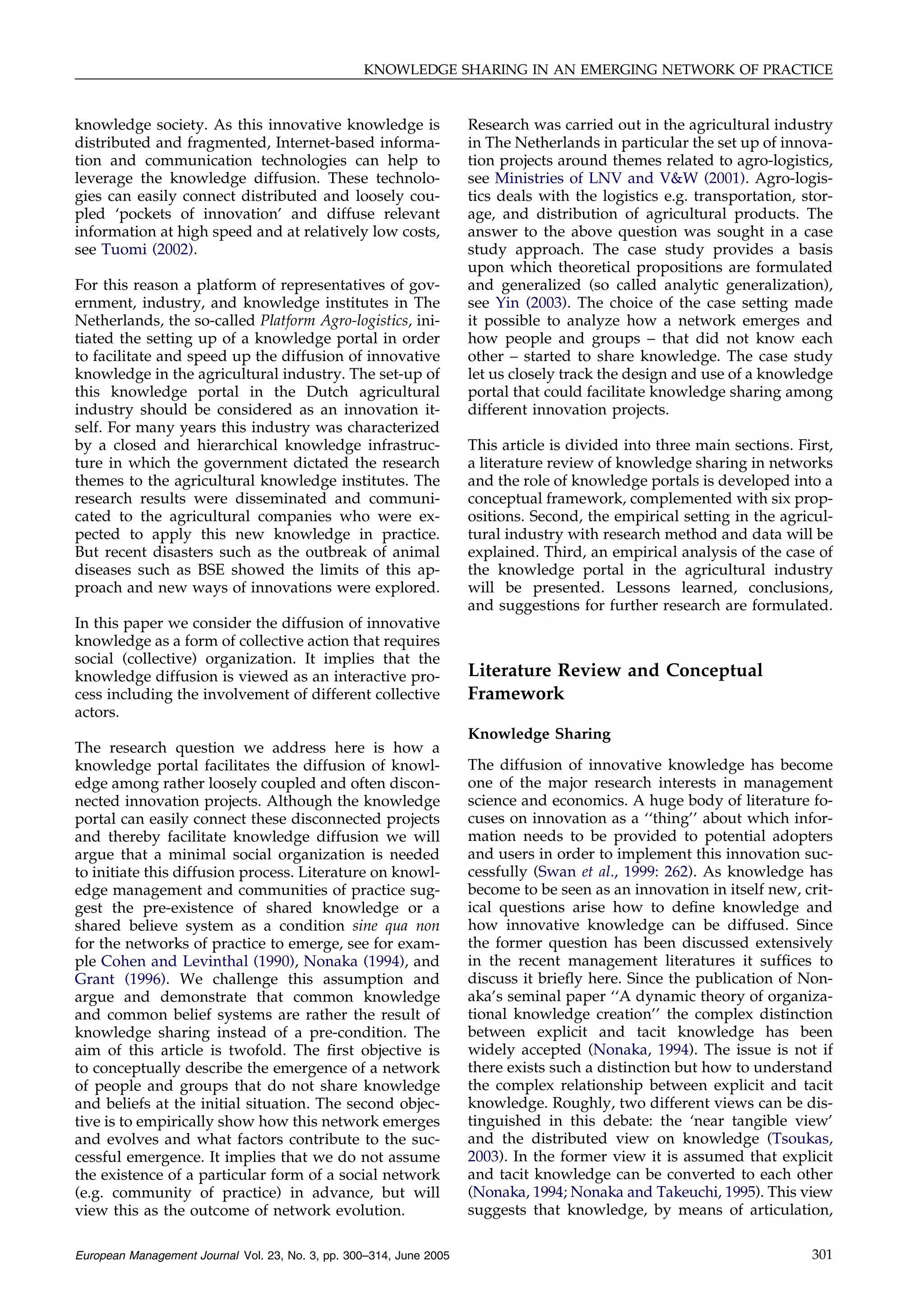 KNOWLEDGE SHARING IN AN EMERGING NETWORK OF PRACTICE

knowledge society. As this innovative knowledge is distributed and fragmented, Internet-based information and communication technologies can help to leverage the knowledge diffusion. These technologies can easily connect distributed and loosely coupled 'pockets of innovation' and diffuse relevant information at high speed and at relatively low costs, see Tuomi (2002).

For this reason a platform of representatives of government, industry, and knowledge institutes in The Netherlands, the so-called Platform Agro-logistics, initiated the setting up of a knowledge portal in order to facilitate and speed up the diffusion of innovative knowledge in the agricultural industry. The set-up of this knowledge portal in the Dutch agricultural industry should be considered as an innovation itself. For many years this industry was characterized by a closed and hierarchical knowledge infrastructure in which the government dictated the research themes to the agricultural knowledge institutes. The research results were disseminated and communicated to the agricultural companies who were expected to apply this new knowledge in practice. But recent disasters such as the outbreak of animal diseases such as BSE showed the limits of this approach and new ways of innovations were explored.

In this paper we consider the diffusion of innovative knowledge as a form of collective action that requires social (collective) organization. It implies that the knowledge diffusion is viewed as an interactive process including the involvement of different collective actors.

The research question we address here is how a knowledge portal facilitates the diffusion of knowledge among rather loosely coupled and often disconnected innovation projects. Although the knowledge portal can easily connect these disconnected projects and thereby facilitate knowledge diffusion we will argue that a minimal social organization is needed to initiate this diffusion process. Literature on knowledge management and communities of practice suggest the pre-existence of shared knowledge or a shared believe system as a condition sine qua non for the networks of practice to emerge, see for example Cohen and Levinthal (1990), Nonaka (1994), and Grant (1996). We challenge this assumption and argue and demonstrate that common knowledge and common belief systems are rather the result of knowledge sharing instead of a pre-condition. The aim of this article is twofold. The first objective is to conceptually describe the emergence of a network of people and groups that do not share knowledge and beliefs at the initial situation. The second objective is to empirically show how this network emerges and evolves and what factors contribute to the successful emergence. It implies that we do not assume the existence of a particular form of a social network (e.g. community of practice) in advance, but will view this as the outcome of network evolution.

Research was carried out in the agricultural industry in The Netherlands in particular the set up of innovation projects around themes related to agro-logistics, see Ministries of LNV and V&W (2001). Agro-logistics deals with the logistics e.g. transportation, storage, and distribution of agricultural products. The answer to the above question was sought in a case study approach. The case study provides a basis upon which theoretical propositions are formulated and generalized (so called analytic generalization), see Yin (2003). The choice of the case setting made it possible to analyze how a network emerges and how people and groups – that did not know each other – started to share knowledge. The case study let us closely track the design and use of a knowledge portal that could facilitate knowledge sharing among different innovation projects.

This article is divided into three main sections. First, a literature review of knowledge sharing in networks and the role of knowledge portals is developed into a conceptual framework, complemented with six propositions. Second, the empirical setting in the agricultural industry with research method and data will be explained. Third, an empirical analysis of the case of the knowledge portal in the agricultural industry will be presented. Lessons learned, conclusions, and suggestions for further research are formulated.

Literature Review and Conceptual Framework

Knowledge Sharing

The diffusion of innovative knowledge has become one of the major research interests in management science and economics. A huge body of literature focuses on innovation as a ''thing'' about which information needs to be provided to potential adopters and users in order to implement this innovation successfully (Swan et al., 1999: 262). As knowledge has become to be seen as an innovation in itself new, critical questions arise how to define knowledge and how innovative knowledge can be diffused. Since the former question has been discussed extensively in the recent management literatures it suffices to discuss it briefly here. Since the publication of Nonaka's seminal paper ''A dynamic theory of organizational knowledge creation'' the complex distinction between explicit and tacit knowledge has been widely accepted (Nonaka, 1994). The issue is not if there exists such a distinction but how to understand the complex relationship between explicit and tacit knowledge. Roughly, two different views can be distinguished in this debate: the 'near tangible view' and the distributed view on knowledge (Tsoukas, 2003). In the former view it is assumed that explicit and tacit knowledge can be converted to each other (Nonaka, 1994; Nonaka and Takeuchi, 1995). This view suggests that knowledge, by means of articulation,

European Management Journal Vol. 23, No. 3, pp. 300–314, June 2005 301